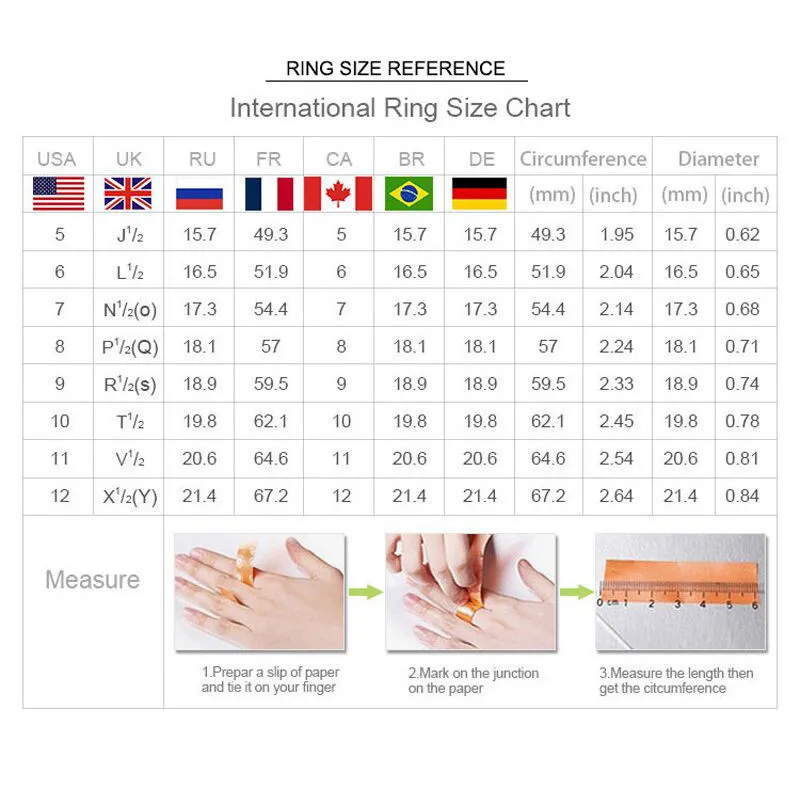 RING SIZE REFERENCE

International Ring Size Chart

| USA | UK | RU | FR | CA | BR | DE | Circumference (mm) | Circumference (inch) | Diameter (mm) | Diameter (inch) |
|---|---|---|---|---|---|---|---|---|---|---|
| 5 | J$^1/_2$ | 15.7 | 49.3 | 5 | 15.7 | 15.7 | 49.3 | 1.95 | 15.7 | 0.62 |
| 6 | L$^1/_2$ | 16.5 | 51.9 | 6 | 16.5 | 16.5 | 51.9 | 2.04 | 16.5 | 0.65 |
| 7 | N$^1/_2$(o) | 17.3 | 54.4 | 7 | 17.3 | 17.3 | 54.4 | 2.14 | 17.3 | 0.68 |
| 8 | P$^1/_2$(Q) | 18.1 | 57 | 8 | 18.1 | 18.1 | 57 | 2.24 | 18.1 | 0.71 |
| 9 | R$^1/_2$(s) | 18.9 | 59.5 | 9 | 18.9 | 18.9 | 59.5 | 2.33 | 18.9 | 0.74 |
| 10 | T$^1/_2$ | 19.8 | 62.1 | 10 | 19.8 | 19.8 | 62.1 | 2.45 | 19.8 | 0.78 |
| 11 | V$^1/_2$ | 20.6 | 64.6 | 11 | 20.6 | 20.6 | 64.6 | 2.54 | 20.6 | 0.81 |
| 12 | X$^1/_2$(Y) | 21.4 | 67.2 | 12 | 21.4 | 21.4 | 67.2 | 2.64 | 21.4 | 0.84 |

Measure

0 cm 1 2 3 4 5 6

1.Prepar a slip of paper and tie it on your finger

2.Mark on the junction on the paper

3.Measure the length then get the citcumference